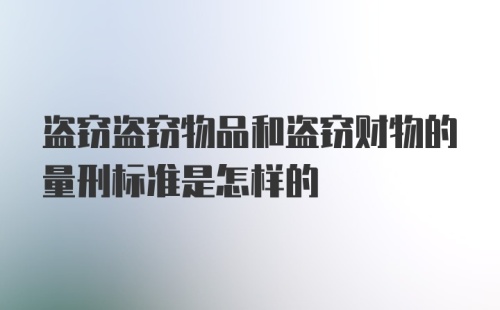 盗窃盗窃物品和盗窃财物的量刑标准是怎样的